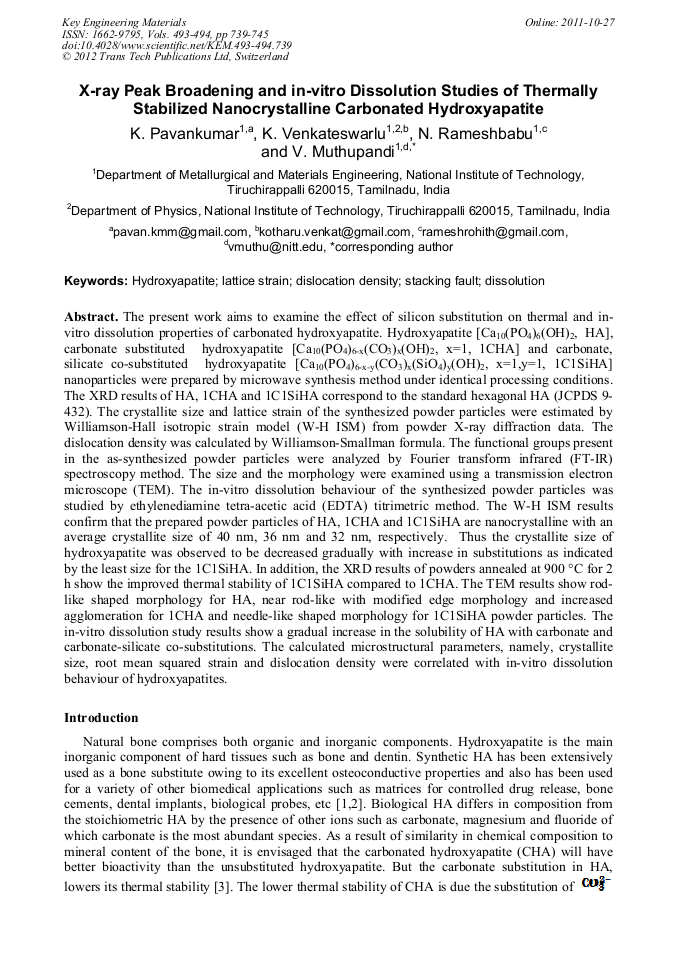 Key Engineering Materials
ISSN: 1662-9795, Vols. 493-494, pp 739-745
doi:10.4028/www.scientific.net/KEM.493-494.739
© 2012 Trans Tech Publications Ltd, Switzerland

Online: 2011-10-27

X-ray Peak Broadening and in-vitro Dissolution Studies of Thermally Stabilized Nanocrystalline Carbonated Hydroxyapatite

K. Pavankumar$^{1,a}$, K. Venkateswarlu$^{1,2,b}$, N. Rameshbabu$^{1,c}$ and V. Muthupandi$^{1,d,*}$

$^1$Department of Metallurgical and Materials Engineering, National Institute of Technology, Tiruchirappalli 620015, Tamilnadu, India

$^2$Department of Physics, National Institute of Technology, Tiruchirappalli 620015, Tamilnadu, India

$^a$pavan.kmm@gmail.com, $^b$kotharu.venkat@gmail.com, $^c$rameshrohith@gmail.com, $^d$vmuthu@nitt.edu, *corresponding author

Keywords: Hydroxyapatite; lattice strain; dislocation density; stacking fault; dissolution

Abstract. The present work aims to examine the effect of silicon substitution on thermal and in-vitro dissolution properties of carbonated hydroxyapatite. Hydroxyapatite [$Ca_{10}(PO_4)_6(OH)_2$, HA], carbonate substituted hydroxyapatite [$Ca_{10}(PO_4)_{6-x}(CO_3)_x(OH)_2$, x=1, 1CHA] and carbonate, silicate co-substituted hydroxyapatite [$Ca_{10}(PO_4)_{6-x-y}(CO_3)_x(SiO_4)_y(OH)_2$, x=1,y=1, 1C1SiHA] nanoparticles were prepared by microwave synthesis method under identical processing conditions. The XRD results of HA, 1CHA and 1C1SiHA correspond to the standard hexagonal HA (JCPDS 9-432). The crystallite size and lattice strain of the synthesized powder particles were estimated by Williamson-Hall isotropic strain model (W-H ISM) from powder X-ray diffraction data. The dislocation density was calculated by Williamson-Smallman formula. The functional groups present in the as-synthesized powder particles were analyzed by Fourier transform infrared (FT-IR) spectroscopy method. The size and the morphology were examined using a transmission electron microscope (TEM). The in-vitro dissolution behaviour of the synthesized powder particles was studied by ethylenediamine tetra-acetic acid (EDTA) titrimetric method. The W-H ISM results confirm that the prepared powder particles of HA, 1CHA and 1C1SiHA are nanocrystalline with an average crystallite size of 40 nm, 36 nm and 32 nm, respectively. Thus the crystallite size of hydroxyapatite was observed to be decreased gradually with increase in substitutions as indicated by the least size for the 1C1SiHA. In addition, the XRD results of powders annealed at 900 °C for 2 h show the improved thermal stability of 1C1SiHA compared to 1CHA. The TEM results show rod-like shaped morphology for HA, near rod-like with modified edge morphology and increased agglomeration for 1CHA and needle-like shaped morphology for 1C1SiHA powder particles. The in-vitro dissolution study results show a gradual increase in the solubility of HA with carbonate and carbonate-silicate co-substitutions. The calculated microstructural parameters, namely, crystallite size, root mean squared strain and dislocation density were correlated with in-vitro dissolution behaviour of hydroxyapatites.

Introduction

Natural bone comprises both organic and inorganic components. Hydroxyapatite is the main inorganic component of hard tissues such as bone and dentin. Synthetic HA has been extensively used as a bone substitute owing to its excellent osteoconductive properties and also has been used for a variety of other biomedical applications such as matrices for controlled drug release, bone cements, dental implants, biological probes, etc [1,2]. Biological HA differs in composition from the stoichiometric HA by the presence of other ions such as carbonate, magnesium and fluoride of which carbonate is the most abundant species. As a result of similarity in chemical composition to mineral content of the bone, it is envisaged that the carbonated hydroxyapatite (CHA) will have better bioactivity than the unsubstituted hydroxyapatite. But the carbonate substitution in HA, lowers its thermal stability [3]. The lower thermal stability of CHA is due the substitution of $CO_3^{2-}$